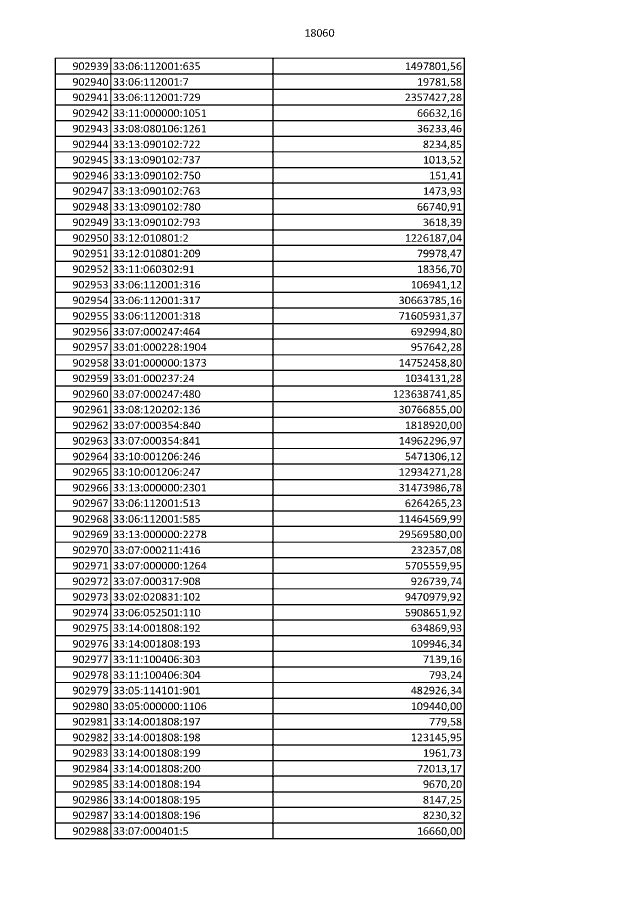 18060

| | | |
|---|---|---|
| 902939 | 33:06:112001:635 | 1497801,56 |
| 902940 | 33:06:112001:7 | 19781,58 |
| 902941 | 33:06:112001:729 | 2357427,28 |
| 902942 | 33:11:000000:1051 | 66632,16 |
| 902943 | 33:08:080106:1261 | 36233,46 |
| 902944 | 33:13:090102:722 | 8234,85 |
| 902945 | 33:13:090102:737 | 1013,52 |
| 902946 | 33:13:090102:750 | 151,41 |
| 902947 | 33:13:090102:763 | 1473,93 |
| 902948 | 33:13:090102:780 | 66740,91 |
| 902949 | 33:13:090102:793 | 3618,39 |
| 902950 | 33:12:010801:2 | 1226187,04 |
| 902951 | 33:12:010801:209 | 79978,47 |
| 902952 | 33:11:060302:91 | 18356,70 |
| 902953 | 33:06:112001:316 | 106941,12 |
| 902954 | 33:06:112001:317 | 30663785,16 |
| 902955 | 33:06:112001:318 | 71605931,37 |
| 902956 | 33:07:000247:464 | 692994,80 |
| 902957 | 33:01:000228:1904 | 957642,28 |
| 902958 | 33:01:000000:1373 | 14752458,80 |
| 902959 | 33:01:000237:24 | 1034131,28 |
| 902960 | 33:07:000247:480 | 123638741,85 |
| 902961 | 33:08:120202:136 | 30766855,00 |
| 902962 | 33:07:000354:840 | 1818920,00 |
| 902963 | 33:07:000354:841 | 14962296,97 |
| 902964 | 33:10:001206:246 | 5471306,12 |
| 902965 | 33:10:001206:247 | 12934271,28 |
| 902966 | 33:13:000000:2301 | 31473986,78 |
| 902967 | 33:06:112001:513 | 6264265,23 |
| 902968 | 33:06:112001:585 | 11464569,99 |
| 902969 | 33:13:000000:2278 | 29569580,00 |
| 902970 | 33:07:000211:416 | 232357,08 |
| 902971 | 33:07:000000:1264 | 5705559,95 |
| 902972 | 33:07:000317:908 | 926739,74 |
| 902973 | 33:02:020831:102 | 9470979,92 |
| 902974 | 33:06:052501:110 | 5908651,92 |
| 902975 | 33:14:001808:192 | 634869,93 |
| 902976 | 33:14:001808:193 | 109946,34 |
| 902977 | 33:11:100406:303 | 7139,16 |
| 902978 | 33:11:100406:304 | 793,24 |
| 902979 | 33:05:114101:901 | 482926,34 |
| 902980 | 33:05:000000:1106 | 109440,00 |
| 902981 | 33:14:001808:197 | 779,58 |
| 902982 | 33:14:001808:198 | 123145,95 |
| 902983 | 33:14:001808:199 | 1961,73 |
| 902984 | 33:14:001808:200 | 72013,17 |
| 902985 | 33:14:001808:194 | 9670,20 |
| 902986 | 33:14:001808:195 | 8147,25 |
| 902987 | 33:14:001808:196 | 8230,32 |
| 902988 | 33:07:000401:5 | 16660,00 |